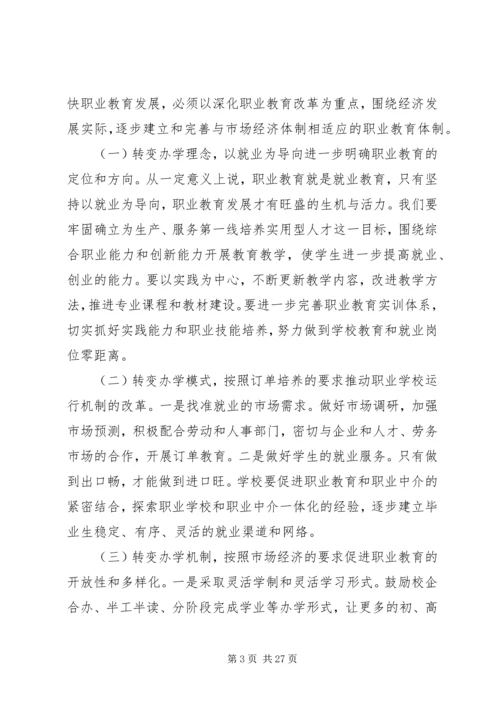 快职业教育发展，必须以深化职业教育改革为重点，围绕经济发展实际，逐步建立和完善与市场经济体制相适应的职业教育体制。

（一）转变办学理念，以就业为导向进一步明确职业教育的定位和方向。从一定意义上说，职业教育就是就业教育，只有坚持以就业为导向，职业教育发展才有旺盛的生机与活力。我们要牢固确立为生产、服务第一线培养实用型人才这一目标，围绕综合职业能力和创新能力开展教育教学，使学生进一步提高就业、创业的能力。要以实践为中心，不断更新教学内容，改进教学方法，推进专业课程和教材建设。要进一步完善职业教育实训体系，切实抓好实践能力和职业技能培养，努力做到学校教育和就业岗位零距离。

（二）转变办学模式，按照订单培养的要求推动职业学校运行机制的改革。一是找准就业的市场需求。做好市场调研，加强市场预测，积极配合劳动和人事部门，密切与企业和人才、劳务市场的合作，开展订单教育。二是做好学生的就业服务。只有做到出口畅，才能做到进口旺。学校要促进职业教育和职业中介的紧密结合，探索职业学校和职业中介一体化的经验，逐步建立毕业生稳定、有序、灵活的就业渠道和网络。

（三）转变办学机制，按照市场经济的要求促进职业教育的开放性和多样化。一是采取灵活学制和灵活学习形式。鼓励校企合办、半工半读、分阶段完成学业等办学形式，让更多的初、高

第 3 页 共 27 页